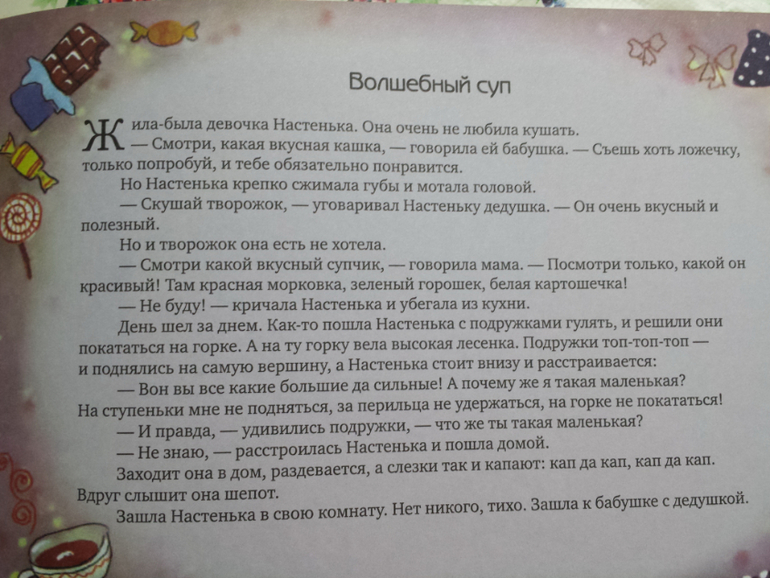 Волшебный суп

Жила-была девочка Настенька. Она очень не любила кушать.

— Смотри, какая вкусная кашка, — говорила ей бабушка. — Съешь хоть ложечку, только попробуй, и тебе обязательно понравится.

Но Настенька крепко сжимала губы и мотала головой.

— Скушай творожок, — уговаривал Настеньку дедушка. — Он очень вкусный и полезный.

Но и творожок она есть не хотела.

— Смотри какой вкусный супчик, — говорила мама. — Посмотри только, какой он красивый! Там красная морковка, зеленый горошек, белая картошечка!

— Не буду! — кричала Настенька и убегала из кухни.

День шел за днем. Как-то пошла Настенька с подружками гулять, и решили они покататься на горке. А на ту горку вела высокая лесенка. Подружки топ-топ-топ — и поднялись на самую вершину, а Настенька стоит внизу и расстраивается:

— Вон вы все какие большие да сильные! А почему же я такая маленькая? На ступеньки мне не подняться, за перильца не удержаться, на горке не покататься!

— И правда, — удивились подружки, — что же ты такая маленькая?

— Не знаю, — расстроилась Настенька и пошла домой.

Заходит она в дом, раздевается, а слезки так и капают: кап да кап, кап да кап. Вдруг слышит она шепот.

Зашла Настенька в свою комнату. Нет никого, тихо. Зашла к бабушке с дедушкой.